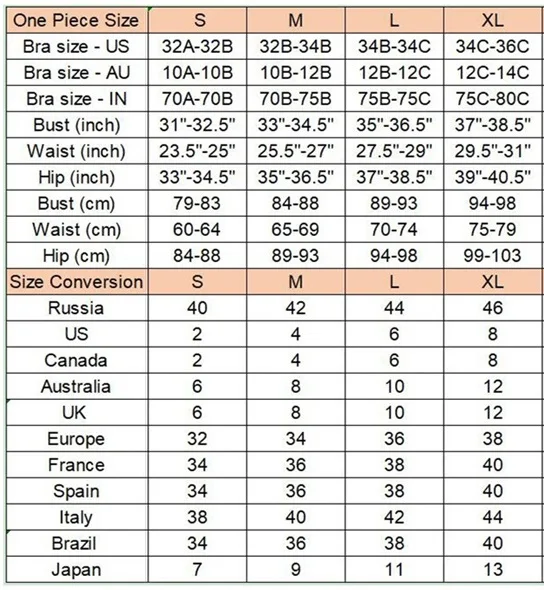 | One Piece Size | S | M | L | XL |
|---|---|---|---|---|
| Bra size - US | 32A-32B | 32B-34B | 34B-34C | 34C-36C |
| Bra size - AU | 10A-10B | 10B-12B | 12B-12C | 12C-14C |
| Bra size - IN | 70A-70B | 70B-75B | 75B-75C | 75C-80C |
| Bust (inch) | 31"-32.5" | 33"-34.5" | 35"-36.5" | 37"-38.5" |
| Waist (inch) | 23.5"-25" | 25.5"-27" | 27.5"-29" | 29.5"-31" |
| Hip (inch) | 33"-34.5" | 35"-36.5" | 37"-38.5" | 39"-40.5" |
| Bust (cm) | 79-83 | 84-88 | 89-93 | 94-98 |
| Waist (cm) | 60-64 | 65-69 | 70-74 | 75-79 |
| Hip (cm) | 84-88 | 89-93 | 94-98 | 99-103 |
| Size Conversion | S | M | L | XL |
| Russia | 40 | 42 | 44 | 46 |
| US | 2 | 4 | 6 | 8 |
| Canada | 2 | 4 | 6 | 8 |
| Australia | 6 | 8 | 10 | 12 |
| UK | 6 | 8 | 10 | 12 |
| Europe | 32 | 34 | 36 | 38 |
| France | 34 | 36 | 38 | 40 |
| Spain | 34 | 36 | 38 | 40 |
| Italy | 38 | 40 | 42 | 44 |
| Brazil | 34 | 36 | 38 | 40 |
| Japan | 7 | 9 | 11 | 13 |